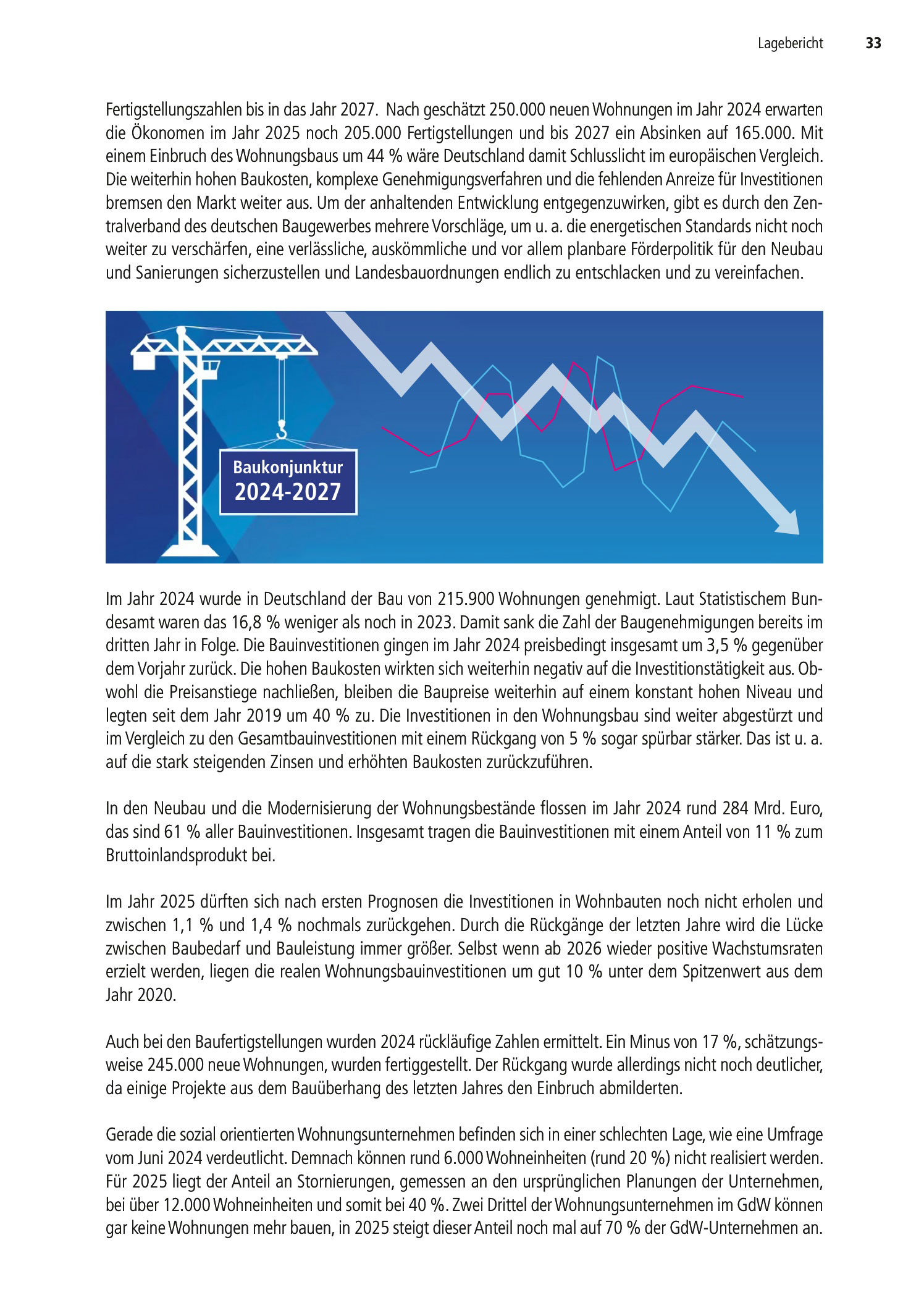 Lagebericht 33

Fertigstellungszahlen bis in das Jahr 2027. Nach geschätzt 250.000 neuen Wohnungen im Jahr 2024 erwarten die Ökonomen im Jahr 2025 noch 205.000 Fertigstellungen und bis 2027 ein Absinken auf 165.000. Mit einem Einbruch des Wohnungsbaus um 44 % wäre Deutschland damit Schlusslicht im europäischen Vergleich. Die weiterhin hohen Baukosten, komplexe Genehmigungsverfahren und die fehlenden Anreize für Investitionen bremsen den Markt weiter aus. Um der anhaltenden Entwicklung entgegenzuwirken, gibt es durch den Zentralverband des deutschen Baugewerbes mehrere Vorschläge, um u. a. die energetischen Standards nicht noch weiter zu verschärfen, eine verlässliche, auskömmliche und vor allem planbare Förderpolitik für den Neubau und Sanierungen sicherzustellen und Landesbauordnungen endlich zu entschlacken und zu vereinfachen.

Baukonjunktur 2024-2027

Im Jahr 2024 wurde in Deutschland der Bau von 215.900 Wohnungen genehmigt. Laut Statistischem Bundesamt waren das 16,8 % weniger als noch in 2023. Damit sank die Zahl der Baugenehmigungen bereits im dritten Jahr in Folge. Die Bauinvestitionen gingen im Jahr 2024 preisbedingt insgesamt um 3,5 % gegenüber dem Vorjahr zurück. Die hohen Baukosten wirkten sich weiterhin negativ auf die Investitionstätigkeit aus. Obwohl die Preisanstiege nachließen, bleiben die Baupreise weiterhin auf einem konstant hohen Niveau und legten seit dem Jahr 2019 um 40 % zu. Die Investitionen in den Wohnungsbau sind weiter abgestürzt und im Vergleich zu den Gesamtbauinvestitionen mit einem Rückgang von 5 % sogar spürbar stärker. Das ist u. a. auf die stark steigenden Zinsen und erhöhten Baukosten zurückzuführen.

In den Neubau und die Modernisierung der Wohnungsbestände flossen im Jahr 2024 rund 284 Mrd. Euro, das sind 61 % aller Bauinvestitionen. Insgesamt tragen die Bauinvestitionen mit einem Anteil von 11 % zum Bruttoinlandsprodukt bei.

Im Jahr 2025 dürften sich nach ersten Prognosen die Investitionen in Wohnbauten noch nicht erholen und zwischen 1,1 % und 1,4 % nochmals zurückgehen. Durch die Rückgänge der letzten Jahre wird die Lücke zwischen Baubedarf und Bauleistung immer größer. Selbst wenn ab 2026 wieder positive Wachstumsraten erzielt werden, liegen die realen Wohnungsbauinvestitionen um gut 10 % unter dem Spitzenwert aus dem Jahr 2020.

Auch bei den Baufertigstellungen wurden 2024 rückläufige Zahlen ermittelt. Ein Minus von 17 %, schätzungsweise 245.000 neue Wohnungen, wurden fertiggestellt. Der Rückgang wurde allerdings nicht noch deutlicher, da einige Projekte aus dem Bauüberhang des letzten Jahres den Einbruch abmilderten.

Gerade die sozial orientierten Wohnungsunternehmen befinden sich in einer schlechten Lage, wie eine Umfrage vom Juni 2024 verdeutlicht. Demnach können rund 6.000 Wohneinheiten (rund 20 %) nicht realisiert werden. Für 2025 liegt der Anteil an Stornierungen, gemessen an den ursprünglichen Planungen der Unternehmen, bei über 12.000 Wohneinheiten und somit bei 40 %. Zwei Drittel der Wohnungsunternehmen im GdW können gar keine Wohnungen mehr bauen, in 2025 steigt dieser Anteil noch mal auf 70 % der GdW-Unternehmen an.